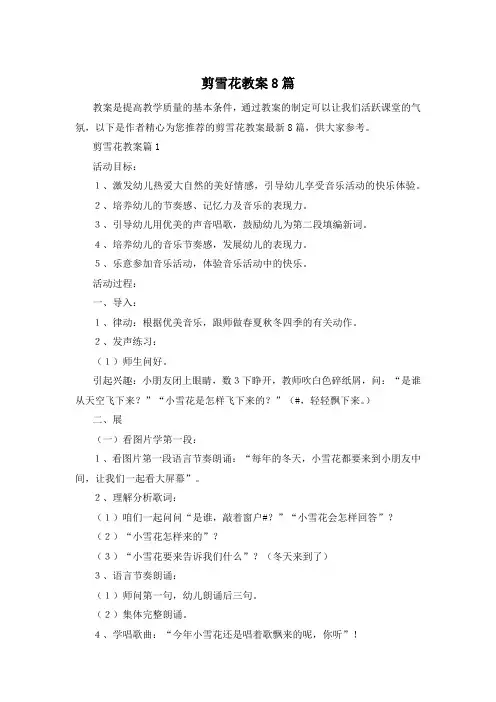 剪雪花教案8篇

教案是提高教学质量的基本条件，通过教案的制定可以让我们活跃课堂的气氛，以下是作者精心为您推荐的剪雪花教案最新8篇，供大家参考。

剪雪花教案篇1

活动目标：

1、激发幼儿热爱大自然的美好情感，引导幼儿享受音乐活动的快乐体验。

2、培养幼儿的节奏感、记忆力及音乐的表现力。

3、引导幼儿用优美的声音唱歌，鼓励幼儿为第二段填编新词。

4、培养幼儿的音乐节奏感，发展幼儿的表现力。

5、乐意参加音乐活动，体验音乐活动中的快乐。

活动过程：

一、导入：

1、律动：根据优美音乐，跟师做春夏秋冬四季的有关动作。

2、发声练习：

（1）师生问好。

引起兴趣：小朋友闭上眼睛，数3下睁开，教师吹白色碎纸屑，问：“是谁从天空飞下来？”“小雪花是怎样飞下来的？”（#，轻轻飘下来。）

二、展

（一）看图片学第一段：

1、看图片第一段语言节奏朗诵：“每年的冬天，小雪花都要来到小朋友中间，让我们一起看大屏幕”。

2、理解分析歌词：

（1）咱们一起问问“是谁，敲着窗户#？”“小雪花会怎样回答”？

（2）“小雪花怎样来的”？

（3）“小雪花要来告诉我们什么”？（冬天来到了）

3、语言节奏朗诵：

（1）师问第一句，幼儿朗诵后三句。

（2）集体完整朗诵。

4、学唱歌曲：“今年小雪花还是唱着歌飘来的呢，你听”！